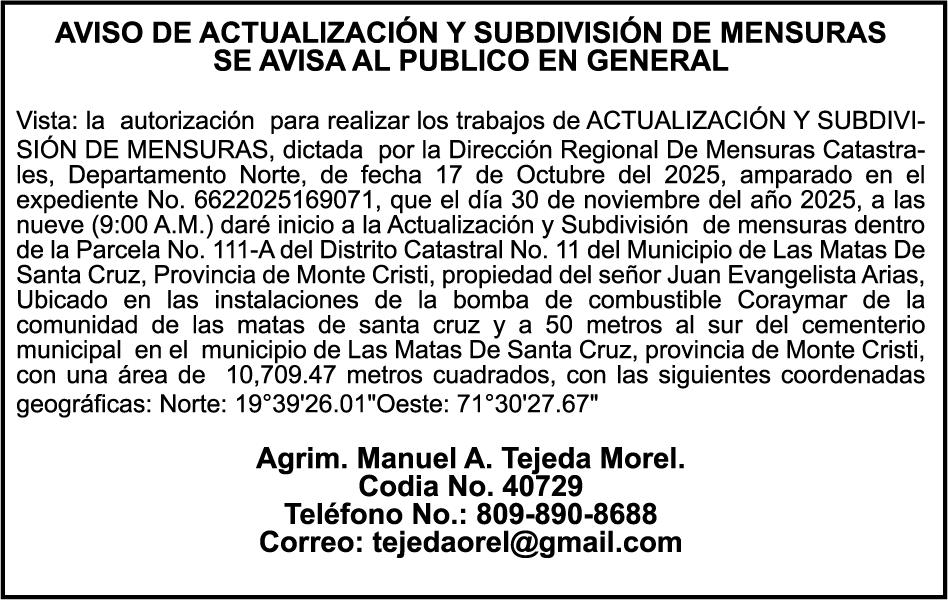 AVISO DE ACTUALIZACIÓN Y SUBDIVISIÓN DE MENSURAS
SE AVISA AL PUBLICO EN GENERAL

Vista: la autorización para realizar los trabajos de ACTUALIZACIÓN Y SUBDIVISIÓN DE MENSURAS, dictada por la Dirección Regional De Mensuras Catastrales, Departamento Norte, de fecha 17 de Octubre del 2025, amparado en el expediente No. 6622025169071, que el día 30 de noviembre del año 2025, a las nueve (9:00 A.M.) daré inicio a la Actualización y Subdivisión de mensuras dentro de la Parcela No. 111-A del Distrito Catastral No. 11 del Municipio de Las Matas De Santa Cruz, Provincia de Monte Cristi, propiedad del señor Juan Evangelista Arias, Ubicado en las instalaciones de la bomba de combustible Coraymar de la comunidad de las matas de santa cruz y a 50 metros al sur del cementerio municipal en el municipio de Las Matas De Santa Cruz, provincia de Monte Cristi, con una área de 10,709.47 metros cuadrados, con las siguientes coordenadas geográficas: Norte: 19°39'26.01"Oeste: 71°30'27.67"

Agrim. Manuel A. Tejeda Morel.
Codia No. 40729
Teléfono No.: 809-890-8688
Correo: tejedaorel@gmail.com